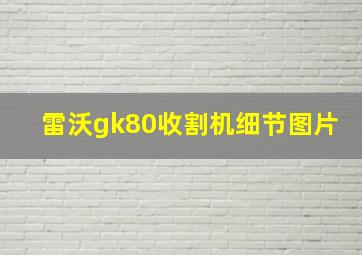 雷沃gk80收割机细节图片